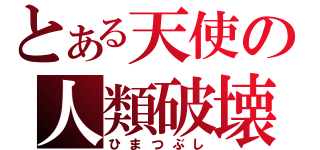 とある天使の
人類破壊
ひまつぶし